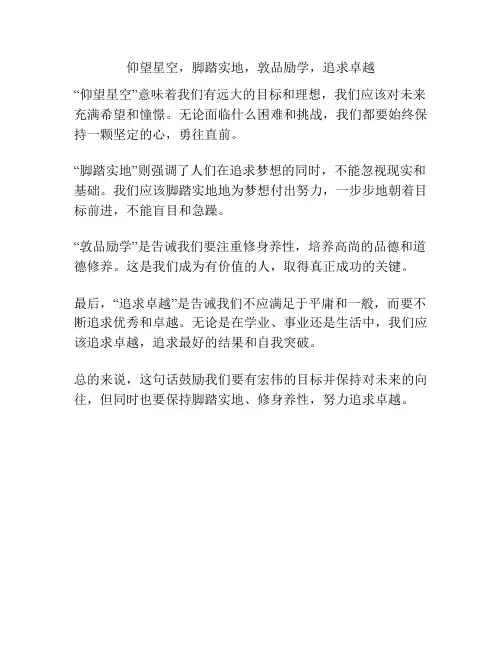 仰望星空，脚踏实地，敦品励学，追求卓越

“仰望星空”意味着我们有远大的目标和理想，我们应该对未来充满希望和憧憬。无论面临什么困难和挑战，我们都要始终保持一颗坚定的心，勇往直前。

“脚踏实地”则强调了人们在追求梦想的同时，不能忽视现实和基础。我们应该脚踏实地地为梦想付出努力，一步步地朝着目标前进，不能盲目和急躁。

“敦品励学”是告诫我们要注重修身养性，培养高尚的品德和道德修养。这是我们成为有价值的人，取得真正成功的关键。

最后，“追求卓越”是告诫我们不应满足于平庸和一般，而要不断追求优秀和卓越。无论是在学业、事业还是生活中，我们应该追求卓越，追求最好的结果和自我突破。

总的来说，这句话鼓励我们要有宏伟的目标并保持对未来的向往，但同时也要保持脚踏实地、修身养性，努力追求卓越。